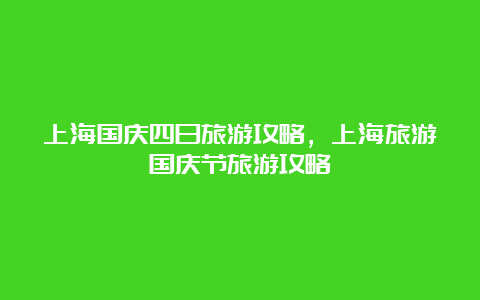 上海国庆四日旅游攻略，上海旅游国庆节旅游攻略